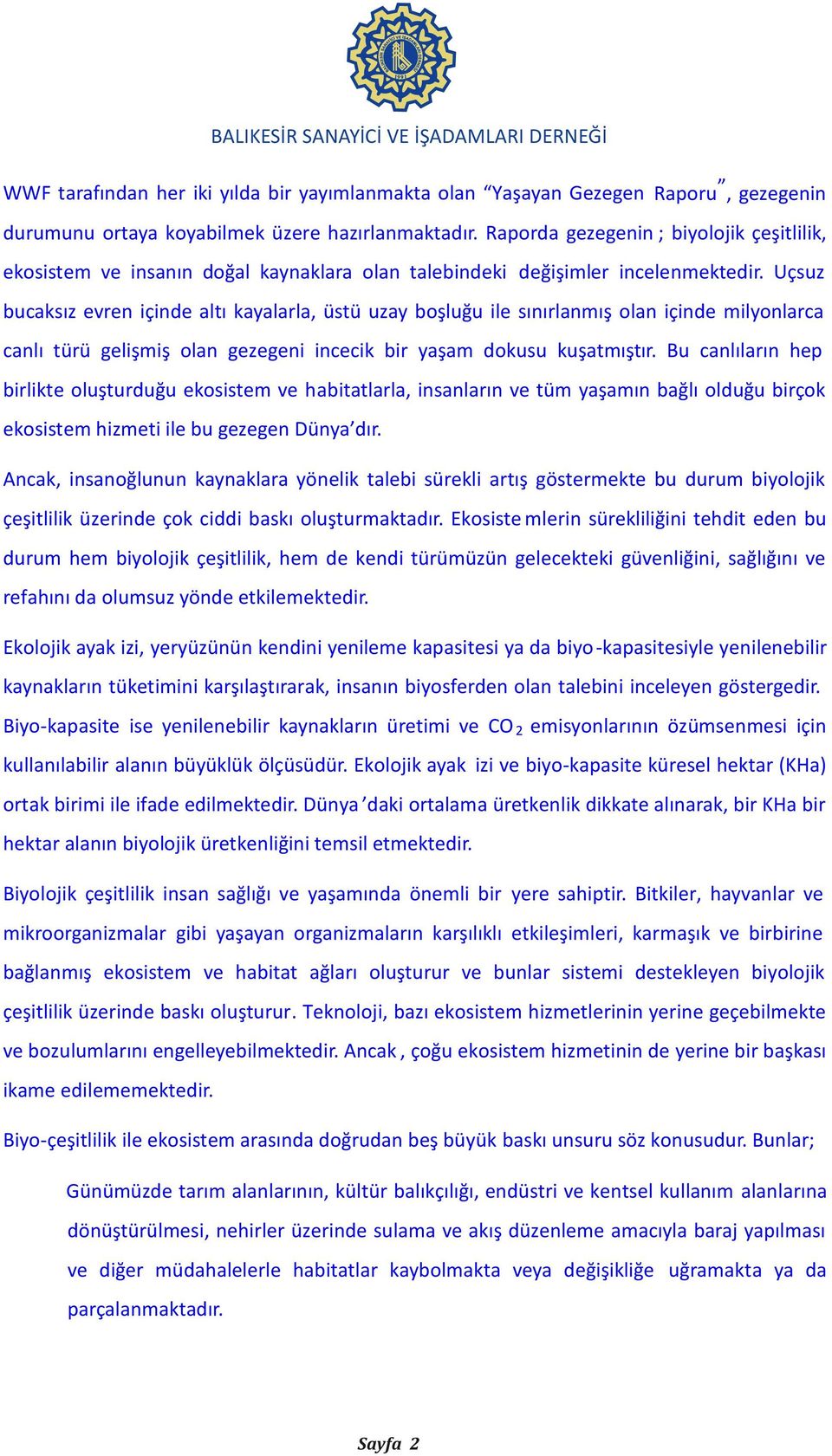 BALIKESİR SANAYİCİ VE İŞADAMLARI DERNEĞİ

WWF tarafından her iki yılda bir yayımlanmakta olan “Yaşayan Gezegen Raporu”, gezegenin durumunu ortaya koyabilmek üzere hazırlanmaktadır. Raporda gezegenin ; biyolojik çeşitlilik, ekosistem ve insanın doğal kaynaklara olan talebindeki değişimler incelenmektedir. Uçsuz bucaksız evren içinde altı kayalarla, üstü uzay boşluğu ile sınırlanmış olan içinde milyonlarca canlı türü gelişmiş olan gezegeni incecik bir yaşam dokusu kuşatmıştır. Bu canlıların hep birlikte oluşturduğu ekosistem ve habitatlarla, insanların ve tüm yaşamın bağlı olduğu birçok ekosistem hizmeti ile bu gezegen Dünya’dır.

Ancak, insanoğlunun kaynaklara yönelik talebi sürekli artış göstermekte bu durum biyolojik çeşitlilik üzerinde çok ciddi baskı oluşturmaktadır. Ekosistemlerin sürekliliğini tehdit eden bu durum hem biyolojik çeşitlilik, hem de kendi türümüzün gelecekteki güvenliğini, sağlığını ve refahını da olumsuz yönde etkilemektedir.

Ekolojik ayak izi, yeryüzünün kendini yenileme kapasitesi ya da biyo-kapasitesiyle yenilenebilir kaynakların tüketimini karşılaştırarak, insanın biyosferden olan talebini inceleyen göstergedir. Biyo-kapasite ise yenilenebilir kaynakların üretimi ve $CO_2$ emisyonlarının özümsenmesi için kullanılabilir alanın büyüklük ölçüsüdür. Ekolojik ayak izi ve biyo-kapasite küresel hektar (KHa) ortak birimi ile ifade edilmektedir. Dünya’daki ortalama üretkenlik dikkate alınarak, bir KHa bir hektar alanın biyolojik üretkenliğini temsil etmektedir.

Biyolojik çeşitlilik insan sağlığı ve yaşamında önemli bir yere sahiptir. Bitkiler, hayvanlar ve mikroorganizmalar gibi yaşayan organizmaların karşılıklı etkileşimleri, karmaşık ve birbirine bağlanmış ekosistem ve habitat ağları oluşturur ve bunlar sistemi destekleyen biyolojik çeşitlilik üzerinde baskı oluşturur. Teknoloji, bazı ekosistem hizmetlerinin yerine geçebilmekte ve bozulumlarını engelleyebilmektedir. Ancak, çoğu ekosistem hizmetinin de yerine bir başkası ikame edilememektedir.

Biyo-çeşitlilik ile ekosistem arasında doğrudan beş büyük baskı unsuru söz konusudur. Bunlar;

Günümüzde tarım alanlarının, kültür balıkçılığı, endüstri ve kentsel kullanım alanlarına dönüştürülmesi, nehirler üzerinde sulama ve akış düzenleme amacıyla baraj yapılması ve diğer müdahalelerle habitatlar kaybolmakta veya değişikliğe uğramakta ya da parçalanmaktadır.

Sayfa 2